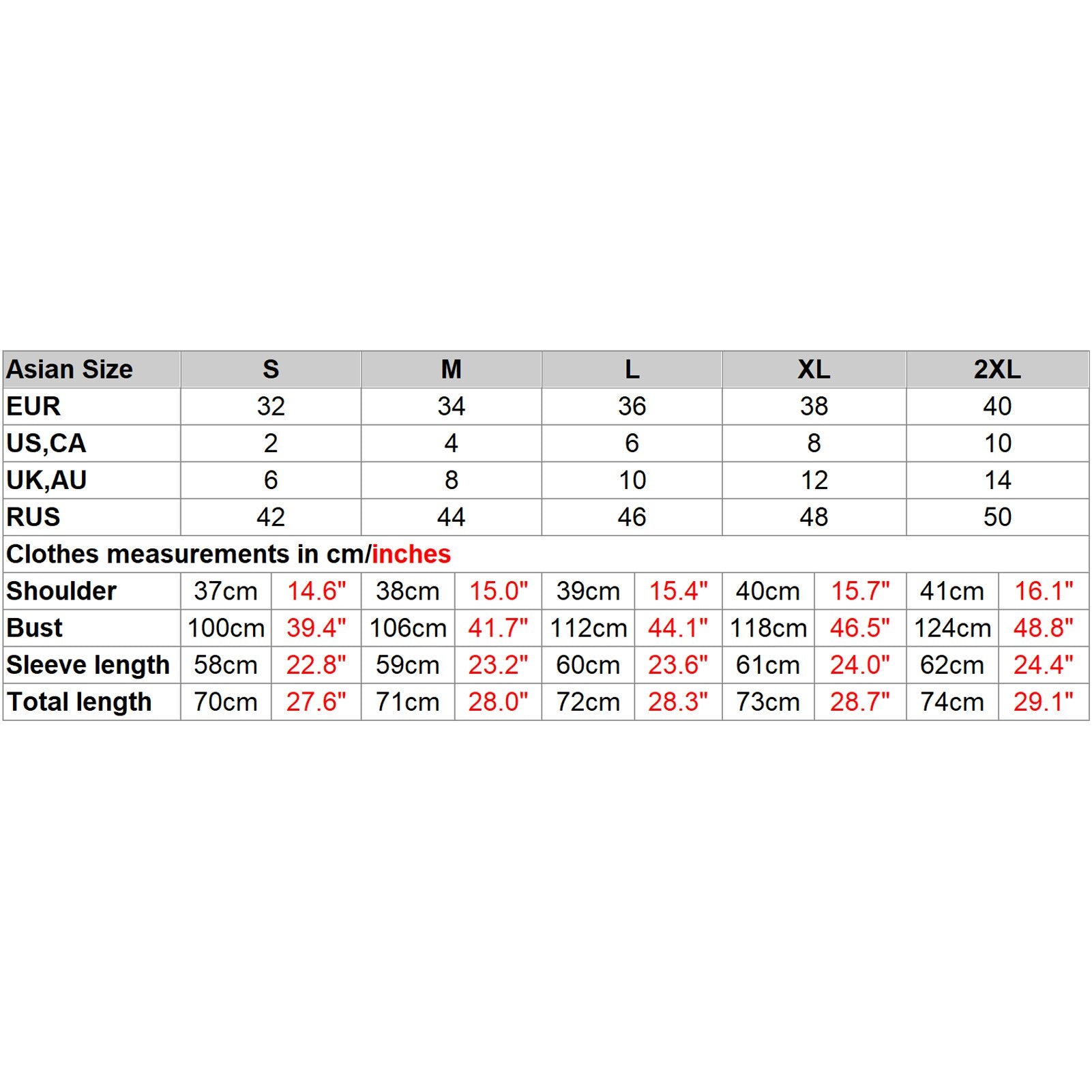 | Asian Size | S | | M | | L | | XL | | 2XL | |
|---|---|---|---|---|---|---|---|---|---|---|
| EUR | 32 | | 34 | | 36 | | 38 | | 40 | |
| US,CA | 2 | | 4 | | 6 | | 8 | | 10 | |
| UK,AU | 6 | | 8 | | 10 | | 12 | | 14 | |
| RUS | 42 | | 44 | | 46 | | 48 | | 50 | |
| Clothes measurements in cm/inches | | | | | | | | | | |
| Shoulder | 37cm | 14.6" | 38cm | 15.0" | 39cm | 15.4" | 40cm | 15.7" | 41cm | 16.1" |
| Bust | 100cm | 39.4" | 106cm | 41.7" | 112cm | 44.1" | 118cm | 46.5" | 124cm | 48.8" |
| Sleeve length | 58cm | 22.8" | 59cm | 23.2" | 60cm | 23.6" | 61cm | 24.0" | 62cm | 24.4" |
| Total length | 70cm | 27.6" | 71cm | 28.0" | 72cm | 28.3" | 73cm | 28.7" | 74cm | 29.1" |